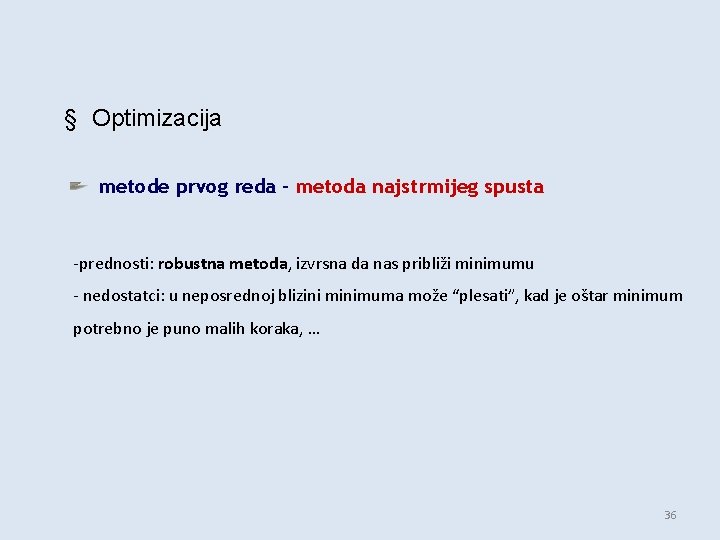 § Optimizacija

metode prvog reda - metoda najstrmijeg spusta

-prednosti: robustna metoda, izvrsna da nas približi minimumu

- nedostatci: u neposrednoj blizini minimuma može “plesati”, kad je oštar minimum potrebno je puno malih koraka, …

36